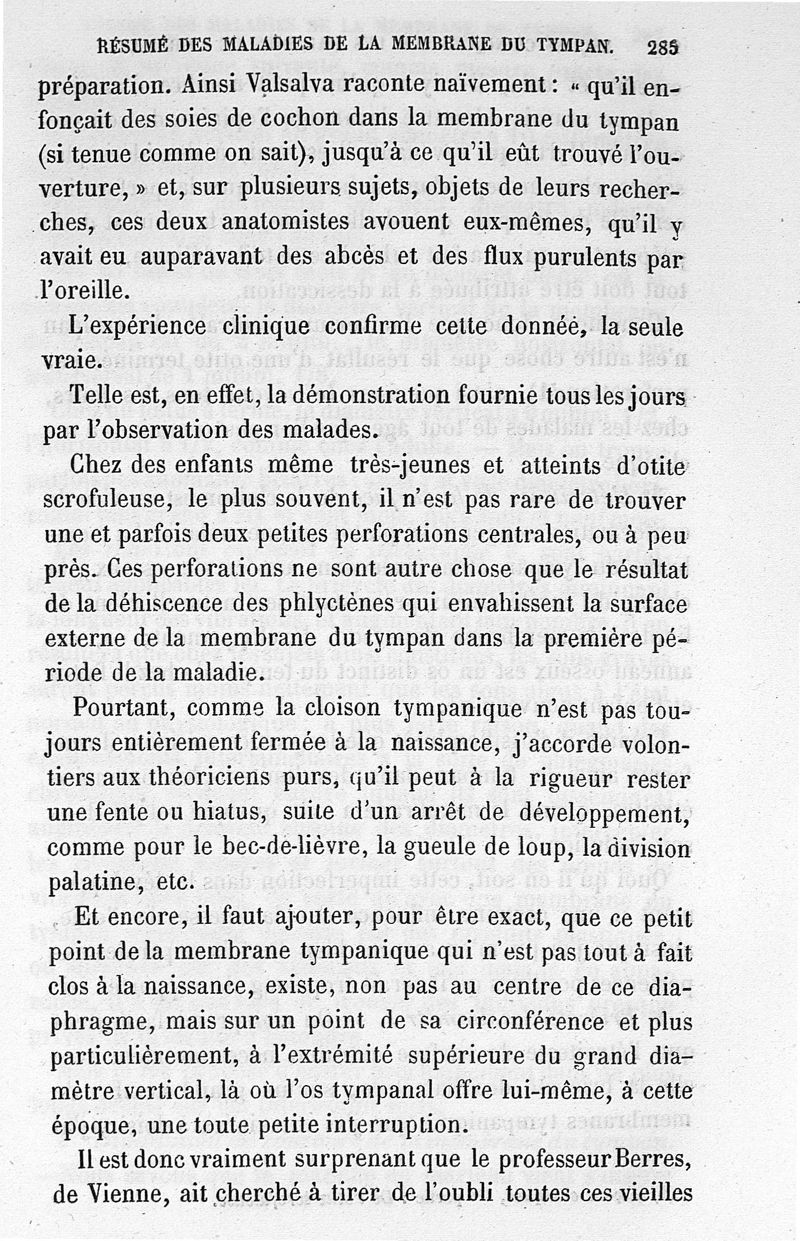 RÉSUMÉ DES MALADIES DE LA MEMBRANE DU TYMPAN. 285

préparation. Ainsi Valsalva raconte naïvement : « qu'il enfonçait des soies de cochon dans la membrane du tympan (si tenue comme on sait), jusqu'à ce qu'il eût trouvé l'ouverture, » et, sur plusieurs sujets, objets de leurs recherches, ces deux anatomistes avouent eux-mêmes, qu'il y avait eu auparavant des abcès et des flux purulents par l'oreille.

L'expérience clinique confirme cette donnée, la seule vraie.

Telle est, en effet, la démonstration fournie tous les jours par l'observation des malades.

Chez des enfants même très-jeunes et atteints d'otite scrofuleuse, le plus souvent, il n'est pas rare de trouver une et parfois deux petites perforations centrales, ou à peu près. Ces perforations ne sont autre chose que le résultat de la déhiscence des phlyctènes qui envahissent la surface externe de la membrane du tympan dans la première période de la maladie.

Pourtant, comme la cloison tympanique n'est pas toujours entièrement fermée à la naissance, j'accorde volontiers aux théoriciens purs, qu'il peut à la rigueur rester une fente ou hiatus, suite d'un arrêt de développement, comme pour le bec-de-lièvre, la gueule de loup, la division palatine, etc.

Et encore, il faut ajouter, pour être exact, que ce petit point de la membrane tympanique qui n'est pas tout à fait clos à la naissance, existe, non pas au centre de ce diaphragme, mais sur un point de sa circonférence et plus particulièrement, à l'extrémité supérieure du grand diamètre vertical, là où l'os tympanal offre lui-même, à cette époque, une toute petite interruption.

Il est donc vraiment surprenant que le professeur Berres, de Vienne, ait cherché à tirer de l'oubli toutes ces vieilles